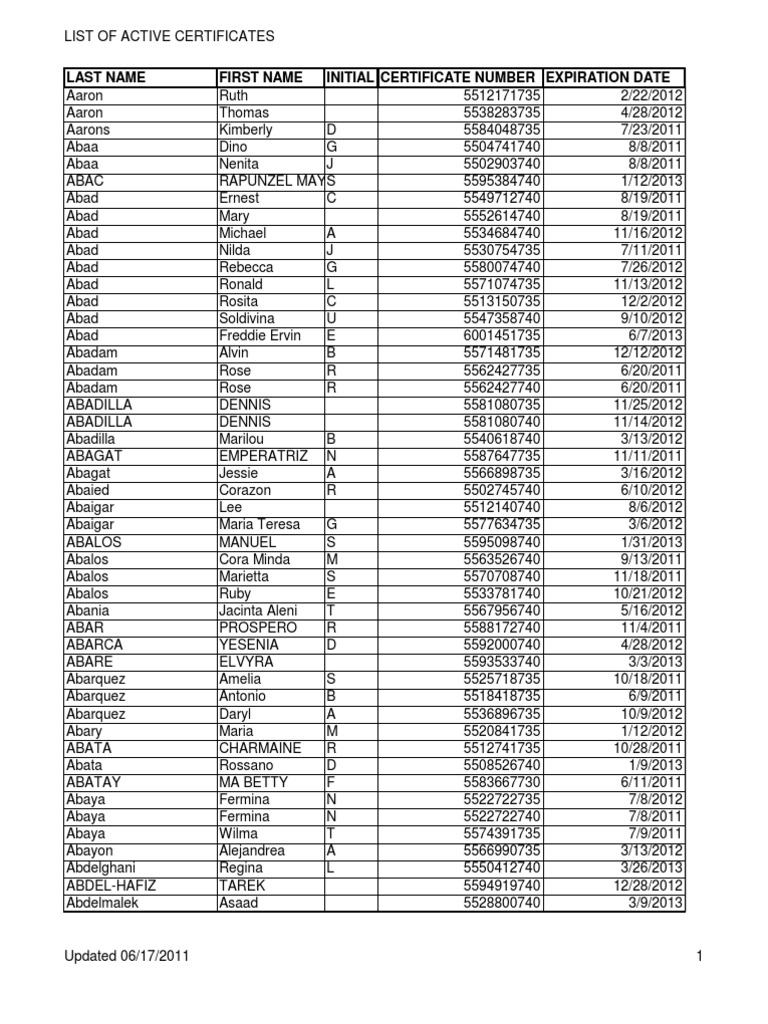 LIST OF ACTIVE CERTIFICATES

| LAST NAME | FIRST NAME | INITIAL | CERTIFICATE NUMBER | EXPIRATION DATE |
|---|---|---|---|---|
| Aaron | Ruth | | 5512171735 | 2/22/2012 |
| Aaron | Thomas | | 5538283735 | 4/28/2012 |
| Aarons | Kimberly | D | 5584048735 | 7/23/2011 |
| Abaa | Dino | G | 5504741740 | 8/8/2011 |
| Abaa | Nenita | J | 5502903740 | 8/8/2011 |
| ABAC | RAPUNZEL MAY | S | 5595384740 | 1/12/2013 |
| Abad | Ernest | C | 5549712740 | 8/19/2011 |
| Abad | Mary | | 5552614740 | 8/19/2011 |
| Abad | Michael | A | 5534684740 | 11/16/2012 |
| Abad | Nilda | J | 5530754735 | 7/11/2011 |
| Abad | Rebecca | G | 5580074740 | 7/26/2012 |
| Abad | Ronald | L | 5571074735 | 11/13/2012 |
| Abad | Rosita | C | 5513150735 | 12/2/2012 |
| Abad | Soldivina | U | 5547358740 | 9/10/2012 |
| Abad | Freddie Ervin | E | 6001451735 | 6/7/2013 |
| Abadam | Alvin | B | 5571481735 | 12/12/2012 |
| Abadam | Rose | R | 5562427735 | 6/20/2011 |
| Abadam | Rose | R | 5562427740 | 6/20/2011 |
| ABADILLA | DENNIS | | 5581080735 | 11/25/2012 |
| ABADILLA | DENNIS | | 5581080740 | 11/14/2012 |
| Abadilla | Marilou | B | 5540618740 | 3/13/2012 |
| ABAGAT | EMPERATRIZ | N | 5587647735 | 11/11/2011 |
| Abagat | Jessie | A | 5566898735 | 3/16/2012 |
| Abaied | Corazon | R | 5502745740 | 6/10/2012 |
| Abaigar | Lee | | 5512140740 | 8/6/2012 |
| Abaigar | Maria Teresa | G | 5577634735 | 3/6/2012 |
| ABALOS | MANUEL | S | 5595098740 | 1/31/2013 |
| Abalos | Cora Minda | M | 5563526740 | 9/13/2011 |
| Abalos | Marietta | S | 5570708740 | 11/18/2011 |
| Abalos | Ruby | E | 5533781740 | 10/21/2012 |
| Abania | Jacinta Aleni | T | 5567956740 | 5/16/2012 |
| ABAR | PROSPERO | R | 5588172740 | 11/4/2011 |
| ABARCA | YESENIA | D | 5592000740 | 4/28/2012 |
| ABARE | ELVYRA | | 5593533740 | 3/3/2013 |
| Abarquez | Amelia | S | 5525718735 | 10/18/2011 |
| Abarquez | Antonio | B | 5518418735 | 6/9/2011 |
| Abarquez | Daryl | A | 5536896735 | 10/9/2012 |
| Abary | Maria | M | 5520841735 | 1/12/2012 |
| ABATA | CHARMAINE | R | 5512741735 | 10/28/2011 |
| Abata | Rossano | D | 5508526740 | 1/9/2013 |
| ABATAY | MA BETTY | F | 5583667730 | 6/11/2011 |
| Abaya | Fermina | N | 5522722735 | 7/8/2012 |
| Abaya | Fermina | N | 5522722740 | 7/8/2011 |
| Abaya | Wilma | T | 5574391735 | 7/9/2011 |
| Abayon | Alejandrea | A | 5566990735 | 3/13/2012 |
| Abdelghani | Regina | L | 5550412740 | 3/26/2013 |
| ABDEL-HAFIZ | TAREK | | 5594919740 | 12/28/2012 |
| Abdelmalek | Asaad | | 5528800740 | 3/9/2013 |

Updated 06/17/2011

1